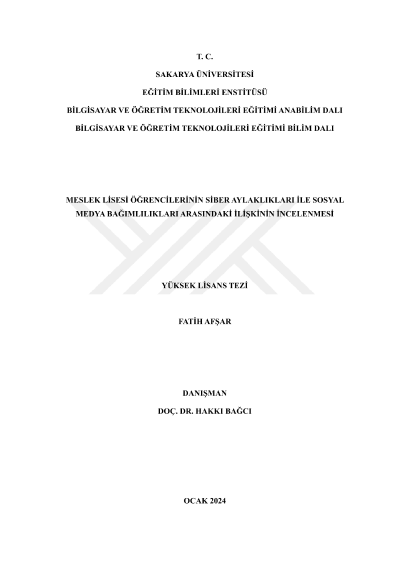 T. C.

SAKARYA ÜNİVERSİTESİ

EĞİTİM BİLİMLERİ ENSTİTÜSÜ

BİLGİSAYAR VE ÖĞRETİM TEKNOLOJİLERİ EĞİTİMİ ANABİLİM DALI

BİLGİSAYAR VE ÖĞRETİM TEKNOLOJİLERİ EĞİTİMİ BİLİM DALI

MESLEK LİSESİ ÖĞRENCİLERİNİN SİBER AYLAKLIKLARI İLE SOSYAL MEDYA BAĞIMLILIKLARI ARASINDAKİ İLİŞKİNİN İNCELENMESİ

YÜKSEK LİSANS TEZİ

FATİH AFŞAR

DANIŞMAN

DOÇ. DR. HAKKI BAĞCI

OCAK 2024